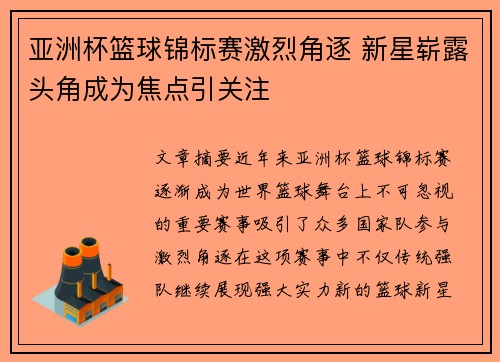 亚洲杯篮球锦标赛激烈角逐 新星崭露头角成为焦点引关注

文章摘要近年来亚洲杯篮球锦标赛逐渐成为世界篮球舞台上不可忽视的重要赛事吸引了众多国家队参与激烈角逐在这项赛事中不仅传统强队继续展现强大实力新的篮球新星